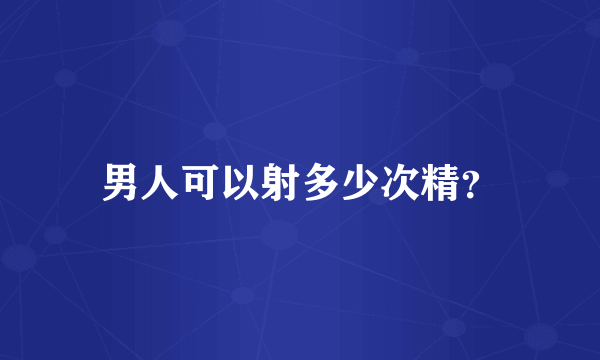 男人可以射多少次精?